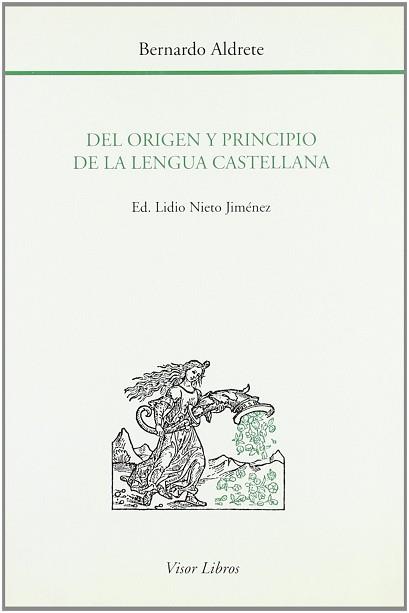 Bernardo Aldrete

DEL ORIGEN Y PRINCIPIO
DE LA LENGUA CASTELLANA

Ed. Lidio Nieto Jiménez

Visor Libros